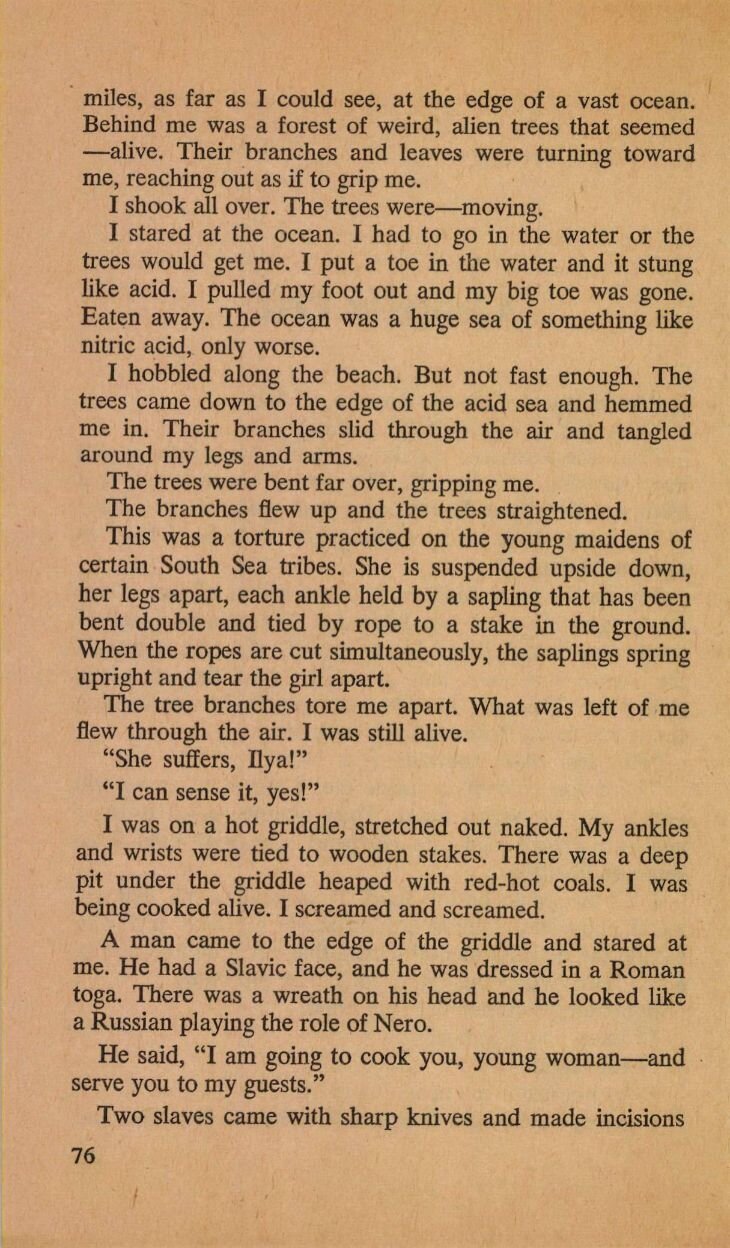 miles, as far as I could see, at the edge of a vast ocean. Behind me was a forest of weird, alien trees that seemed —alive. Their branches and leaves were turning toward me, reaching out as if to grip me.

I shook all over. The trees were—moving.

I stared at the ocean. I had to go in the water or the trees would get me. I put a toe in the water and it stung like acid. I pulled my foot out and my big toe was gone. Eaten away. The ocean was a huge sea of something like nitric acid, only worse.

I hobbled along the beach. But not fast enough. The trees came down to the edge of the acid sea and hemmed me in. Their branches slid through the air and tangled around my legs and arms.

The trees were bent far over, gripping me.

The branches flew up and the trees straightened.

This was a torture practiced on the young maidens of certain South Sea tribes. She is suspended upside down, her legs apart, each ankle held by a sapling that has been bent double and tied by rope to a stake in the ground. When the ropes are cut simultaneously, the saplings spring upright and tear the girl apart.

The tree branches tore me apart. What was left of me flew through the air. I was still alive.

"She suffers, Ilya!"

"I can sense it, yes!"

I was on a hot griddle, stretched out naked. My ankles and wrists were tied to wooden stakes. There was a deep pit under the griddle heaped with red-hot coals. I was being cooked alive. I screamed and screamed.

A man came to the edge of the griddle and stared at me. He had a Slavic face, and he was dressed in a Roman toga. There was a wreath on his head and he looked like a Russian playing the role of Nero.

He said, "I am going to cook you, young woman—and serve you to my guests."

Two slaves came with sharp knives and made incisions

76